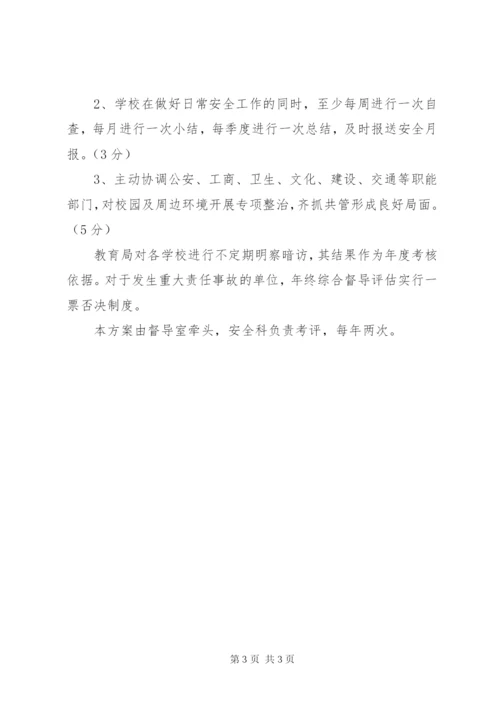 2、学校在做好日常安全工作的同时，至少每周进行一次自查，每月进行一次小结，每季度进行一次总结，及时报送安全月报。（3分）

3、主动协调公安、工商、卫生、文化、建设、交通等职能部门，对校园及周边环境开展专项整治，齐抓共管形成良好局面。（5分）

教育局对各学校进行不定期明察暗访，其结果作为年度考核依据。对于发生重大责任事故的单位，年终综合督导评估实行一票否决制度。

本方案由督导室牵头，安全科负责考评，每年两次。

第3页 共3页